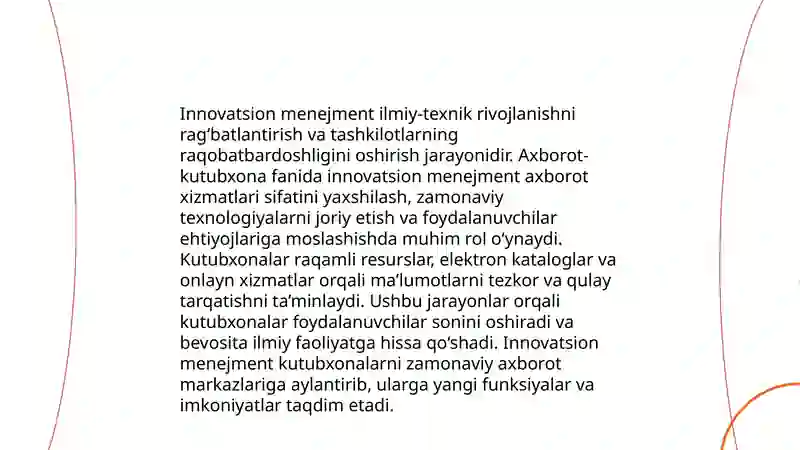 Innovatsion menejment ilmiy-texnik rivojlanishni rag‘batlantirish va tashkilotlarning raqobatbardoshligini oshirish jarayonidir. Axborot-kutubxona fanida innovatsion menejment axborot xizmatlari sifatini yaxshilash, zamonaviy texnologiyalarni joriy etish va foydalanuvchilar ehtiyojlariga moslashishda muhim rol o‘ynaydi. Kutubxonalar raqamli resurslar, elektron kataloglar va onlayn xizmatlar orqali ma’lumotlarni tezkor va qulay tarqatishni ta’minlaydi. Ushbu jarayonlar orqali kutubxonalar foydalanuvchilar sonini oshiradi va bevosita ilmiy faoliyatga hissa qo‘shadi. Innovatsion menejment kutubxonalarni zamonaviy axborot markazlariga aylantirib, ularga yangi funksiyalar va imkoniyatlar taqdim etadi.